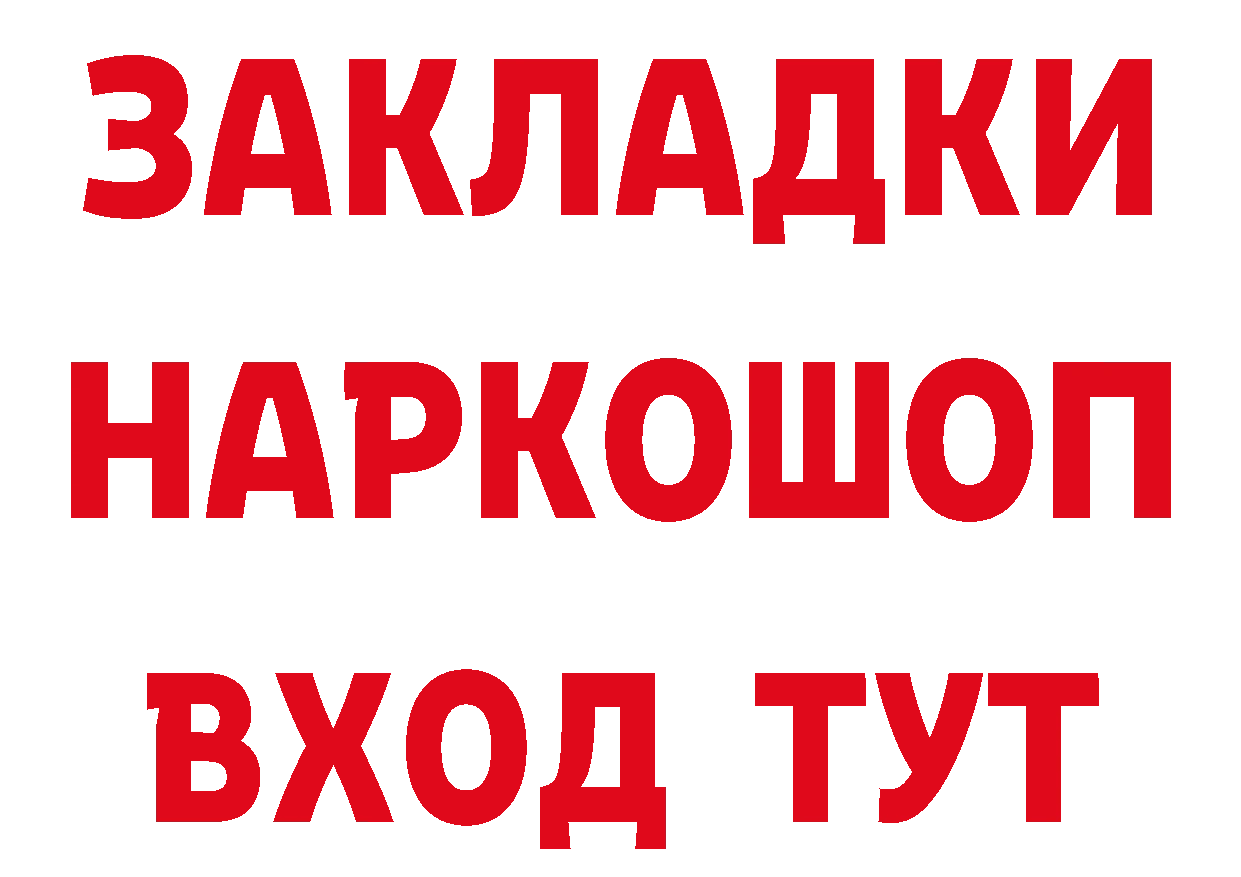 ЗАКЛАДКИ НАРКОШОП ВХОД ТУТ